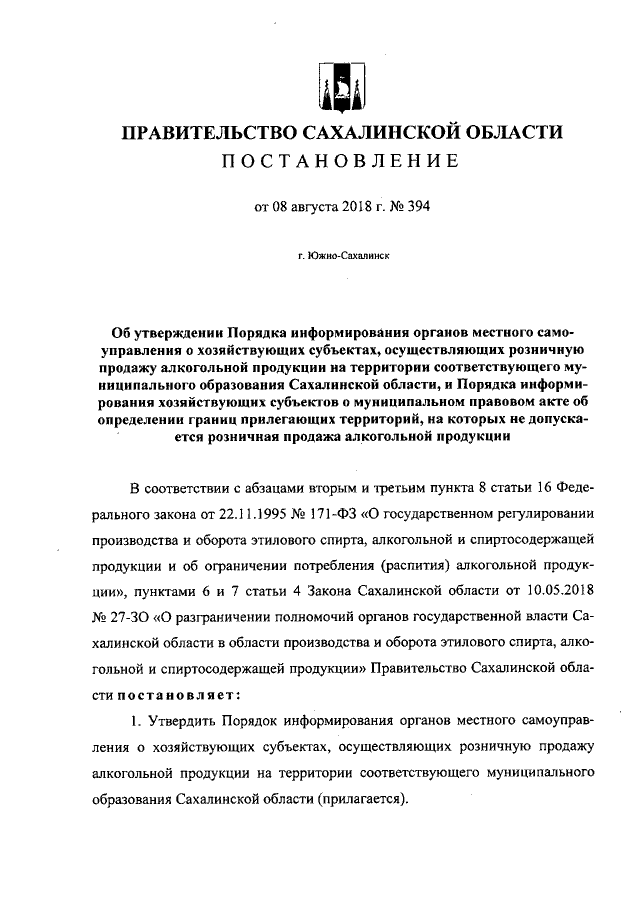 ПРАВИТЕЛЬСТВО САХАЛИНСКОЙ ОБЛАСТИ
ПОСТАНОВЛЕНИЕ

от 08 августа 2018 г. № 394

г. Южно-Сахалинск

Об утверждении Порядка информирования органов местного самоуправления о хозяйствующих субъектах, осуществляющих розничную продажу алкогольной продукции на территории соответствующего муниципального образования Сахалинской области, и Порядка информирования хозяйствующих субъектов о муниципальном правовом акте об определении границ прилегающих территорий, на которых не допускается розничная продажа алкогольной продукции

В соответствии с абзацами вторым и третьим пункта 8 статьи 16 Федерального закона от 22.11.1995 № 171-ФЗ «О государственном регулировании производства и оборота этилового спирта, алкогольной и спиртосодержащей продукции и об ограничении потребления (распития) алкогольной продукции», пунктами 6 и 7 статьи 4 Закона Сахалинской области от 10.05.2018 № 27-ЗО «О разграничении полномочий органов государственной власти Сахалинской области в области производства и оборота этилового спирта, алкогольной и спиртосодержащей продукции» Правительство Сахалинской области постановляет:

1. Утвердить Порядок информирования органов местного самоуправления о хозяйствующих субъектах, осуществляющих розничную продажу алкогольной продукции на территории соответствующего муниципального образования Сахалинской области (прилагается).